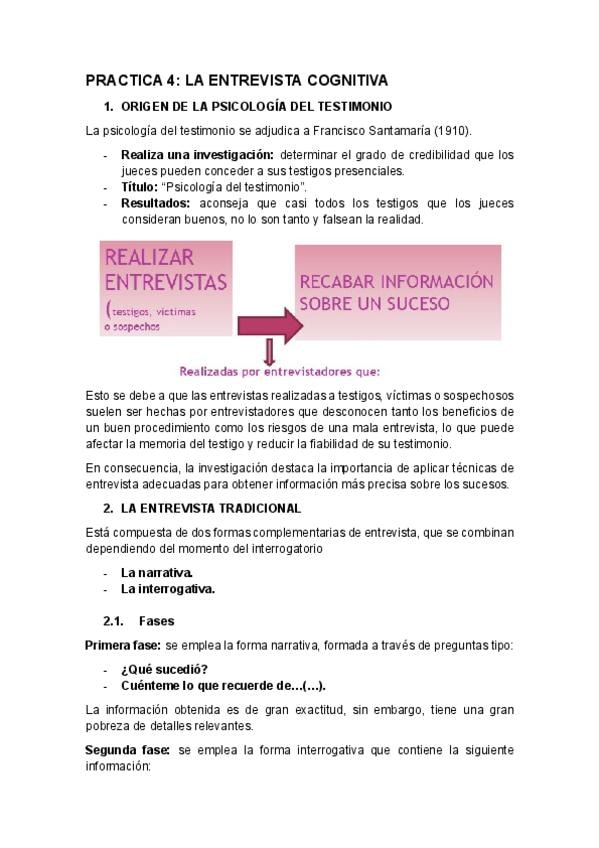 PRACTICA 4: LA ENTREVISTA COGNITIVA

1. ORIGEN DE LA PSICOLOGÍA DEL TESTIMONIO

La psicología del testimonio se adjudica a Francisco Santamaría (1910).

- **Realiza una investigación:** determinar el grado de credibilidad que los jueces pueden conceder a sus testigos presenciales.
- **Título:** "Psicología del testimonio".
- **Resultados:** aconseja que casi todos los testigos que los jueces consideran buenos, no lo son tanto y falsean la realidad.

REALIZAR ENTREVISTAS (testigos, víctimas o sospechos

RECABAR INFORMACIÓN SOBRE UN SUCESO

Realizadas por entrevistadores que:

Esto se debe a que las entrevistas realizadas a testigos, víctimas o sospechosos suelen ser hechas por entrevistadores que desconocen tanto los beneficios de un buen procedimiento como los riesgos de una mala entrevista, lo que puede afectar la memoria del testigo y reducir la fiabilidad de su testimonio.

En consecuencia, la investigación destaca la importancia de aplicar técnicas de entrevista adecuadas para obtener información más precisa sobre los sucesos.

2. LA ENTREVISTA TRADICIONAL

Está compuesta de dos formas complementarias de entrevista, que se combinan dependiendo del momento del interrogatorio

- **La narrativa.**
- **La interrogativa.**

2.1. Fases

**Primera fase:** se emplea la forma narrativa, formada a través de preguntas tipo:

- **¿Qué sucedió?**
- **Cuénteme lo que recuerde de…(…).**

La información obtenida es de gran exactitud, sin embargo, tiene una gran pobreza de detalles relevantes.

**Segunda fase:** se emplea la forma interrogativa que contiene la siguiente información: